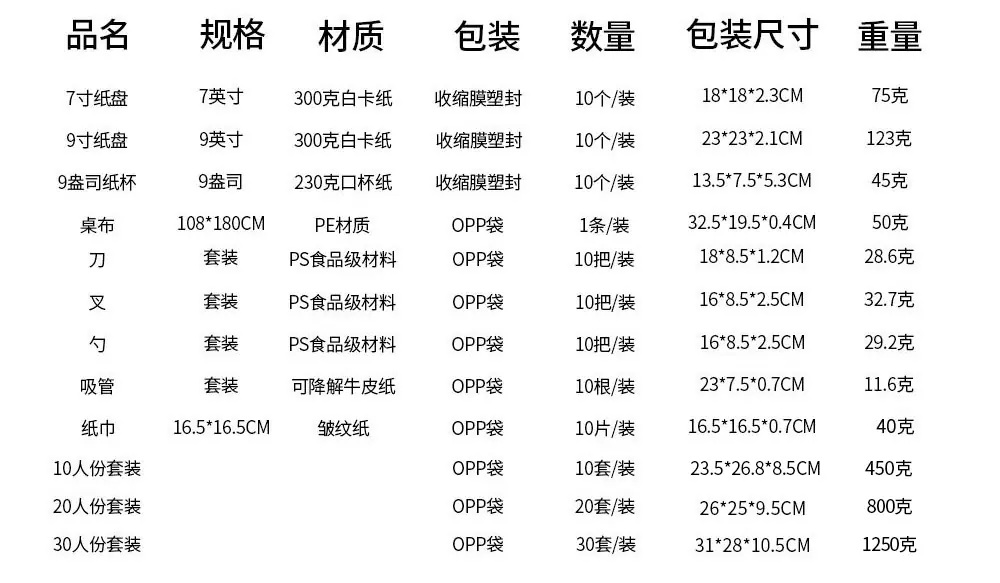 | 品名 | 规格 | 材质 | 包装 | 数量 | 包装尺寸 | 重量 |
|---|---|---|---|---|---|---|
| 7寸纸盘 | 7英寸 | 300克白卡纸 | 收缩膜塑封 | 10个/装 | 18*18*2.3CM | 75克 |
| 9寸纸盘 | 9英寸 | 300克白卡纸 | 收缩膜塑封 | 10个/装 | 23*23*2.1CM | 123克 |
| 9盎司纸杯 | 9盎司 | 230克口杯纸 | 收缩膜塑封 | 10个/装 | 13.5*7.5*5.3CM | 45克 |
| 桌布 | 108*180CM | PE材质 | OPP袋 | 1条/装 | 32.5*19.5*0.4CM | 50克 |
| 刀 | 套装 | PS食品级材料 | OPP袋 | 10把/装 | 18*8.5*1.2CM | 28.6克 |
| 叉 | 套装 | PS食品级材料 | OPP袋 | 10把/装 | 16*8.5*2.5CM | 32.7克 |
| 勺 | 套装 | PS食品级材料 | OPP袋 | 10把/装 | 16*8.5*2.5CM | 29.2克 |
| 吸管 | 套装 | 可降解牛皮纸 | OPP袋 | 10根/装 | 23*7.5*0.7CM | 11.6克 |
| 纸巾 | 16.5*16.5CM | 皱纹纸 | OPP袋 | 10片/装 | 16.5*16.5*0.7CM | 40克 |
| 10人份套装 | | | OPP袋 | 10套/装 | 23.5*26.8*8.5CM | 450克 |
| 20人份套装 | | | OPP袋 | 20套/装 | 26*25*9.5CM | 800克 |
| 30人份套装 | | | OPP袋 | 30套/装 | 31*28*10.5CM | 1250克 |